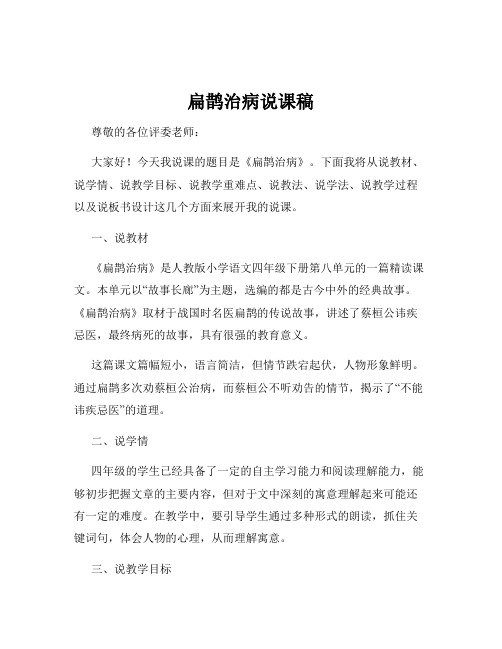 扁鹊治病说课稿

尊敬的各位评委老师：

大家好！今天我说课的题目是《扁鹊治病》。下面我将从说教材、说学情、说教学目标、说教学重难点、说教法、说学法、说教学过程以及说板书设计这几个方面来展开我的说课。

一、说教材

《扁鹊治病》是人教版小学语文四年级下册第八单元的一篇精读课文。本单元以“故事长廊”为主题，选编的都是古今中外的经典故事。《扁鹊治病》取材于战国时名医扁鹊的传说故事，讲述了蔡桓公讳疾忌医，最终病死的故事，具有很强的教育意义。

这篇课文篇幅短小，语言简洁，但情节跌宕起伏，人物形象鲜明。通过扁鹊多次劝蔡桓公治病，而蔡桓公不听劝告的情节，揭示了“不能讳疾忌医”的道理。

二、说学情

四年级的学生已经具备了一定的自主学习能力和阅读理解能力，能够初步把握文章的主要内容，但对于文中深刻的寓意理解起来可能还有一定的难度。在教学中，要引导学生通过多种形式的朗读，抓住关键词句，体会人物的心理，从而理解寓意。

三、说教学目标